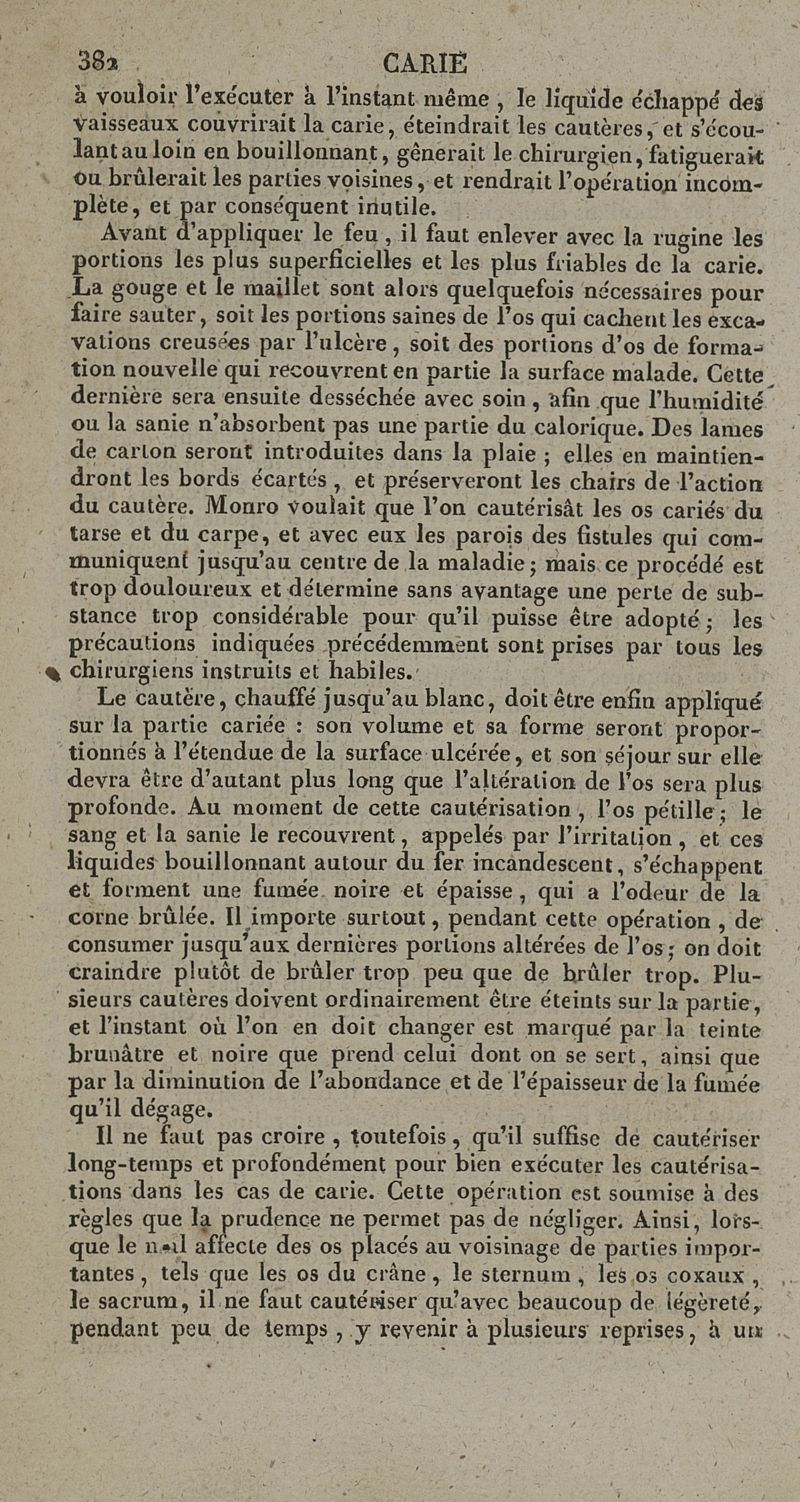 382 CARIE

à vouloir l'exécuter à l'instant même, le liquide échappé des vaisseaux couvrirait la carie, éteindrait les cautères, et s'écoulant au loin en bouillonnant, gênerait le chirurgien, fatiguerait ou brûlerait les parties voisines, et rendrait l'opération incomplète, et par conséquent inutile.

Avant d'appliquer le feu, il faut enlever avec la rugine les portions les plus superficielles et les plus friables de la carie. La gouge et le maillet sont alors quelquefois nécessaires pour faire sauter, soit les portions saines de l'os qui cachent les excavations creusées par l'ulcère, soit des portions d'os de formation nouvelle qui recouvrent en partie la surface malade. Cette dernière sera ensuite desséchée avec soin, afin que l'humidité ou la sanie n'absorbent pas une partie du calorique. Des lames de carton seront introduites dans la plaie ; elles en maintiendront les bords écartés, et préserveront les chairs de l'action du cautère. Monro voulait que l'on cautérisât les os cariés du tarse et du carpe, et avec eux les parois des fistules qui communiquent jusqu'au centre de la maladie ; mais ce procédé est trop douloureux et détermine sans avantage une perte de substance trop considérable pour qu'il puisse être adopté ; les précautions indiquées précédemment sont prises par tous les chirurgiens instruits et habiles.

Le cautère, chauffé jusqu'au blanc, doit être enfin appliqué sur la partie cariée : son volume et sa forme seront proportionnés à l'étendue de la surface ulcérée, et son séjour sur elle devra être d'autant plus long que l'altération de l'os sera plus profonde. Au moment de cette cautérisation, l'os pétille ; le sang et la sanie le recouvrent, appelés par l'irritation, et ces liquides bouillonnant autour du fer incandescent, s'échappent et forment une fumée noire et épaisse, qui a l'odeur de la corne brûlée. Il importe surtout, pendant cette opération, de consumer jusqu'aux dernières portions altérées de l'os ; on doit craindre plutôt de brûler trop peu que de brûler trop. Plusieurs cautères doivent ordinairement être éteints sur la partie, et l'instant où l'on en doit changer est marqué par la teinte brunâtre et noire que prend celui dont on se sert, ainsi que par la diminution de l'abondance et de l'épaisseur de la fumée qu'il dégage.

Il ne faut pas croire, toutefois, qu'il suffise de cautériser long-temps et profondément pour bien exécuter les cautérisations dans les cas de carie. Cette opération est soumise à des règles que la prudence ne permet pas de négliger. Ainsi, lorsque le mal affecte des os placés au voisinage de parties importantes, tels que les os du crâne, le sternum, les os coxaux, le sacrum, il ne faut cautériser qu'avec beaucoup de légèreté, pendant peu de temps, y revenir à plusieurs reprises, à un